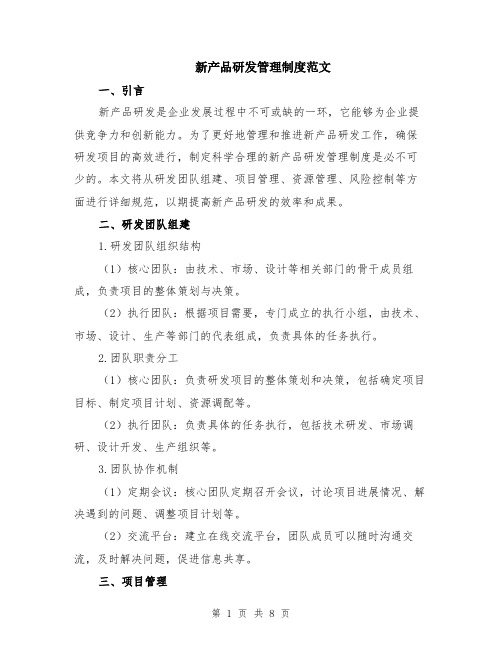 新产品研发管理制度范文

一、引言

新产品研发是企业发展过程中不可或缺的一环，它能够为企业提供竞争力和创新能力。为了更好地管理和推进新产品研发工作，确保研发项目的高效进行，制定科学合理的新产品研发管理制度是必不可少的。本文将从研发团队组建、项目管理、资源管理、风险控制等方面进行详细规范，以期提高新产品研发的效率和成果。

二、研发团队组建

1.研发团队组织结构

（1）核心团队：由技术、市场、设计等相关部门的骨干成员组成，负责项目的整体策划与决策。

（2）执行团队：根据项目需要，专门成立的执行小组，由技术、市场、设计、生产等部门的代表组成，负责具体的任务执行。

2.团队职责分工

（1）核心团队：负责研发项目的整体策划和决策，包括确定项目目标、制定项目计划、资源调配等。

（2）执行团队：负责具体的任务执行，包括技术研发、市场调研、设计开发、生产组织等。

3.团队协作机制

（1）定期会议：核心团队定期召开会议，讨论项目进展情况、解决遇到的问题、调整项目计划等。

（2）交流平台：建立在线交流平台，团队成员可以随时沟通交流，及时解决问题，促进信息共享。

三、项目管理

第 1 页 共 8 页